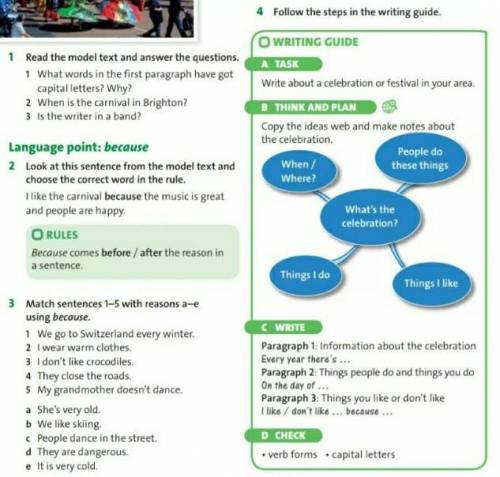 1 Read the model text and answer the questions.

1 What words in the first paragraph have got capital letters? Why?
2 When is the carnival in Brighton?
3 Is the writer in a band?

Language point: because

2 Look at this sentence from the model text and choose the correct word in the rule.

I like the carnival because the music is great and people are happy.

RULES

Because comes before / after the reason in a sentence.

3 Match sentences 1–5 with reasons a–e using because.

1 We go to Switzerland every winter.
2 I wear warm clothes.
3 I don't like crocodiles.
4 They close the roads.
5 My grandmother doesn't dance.

a She's very old.
b We like skiing.
c People dance in the street.
d They are dangerous.
e It is very cold.

4 Follow the steps in the writing guide.

WRITING GUIDE

A TASK

Write about a celebration or festival in your area.

B THINK AND PLAN

Copy the ideas web and make notes about the celebration.

When / Where?

People do these things

What's the celebration?

Things I do

Things I like

C WRITE

Paragraph 1: Information about the celebration
Every year there's ...
Paragraph 2: Things people do and things you do
On the day of ...
Paragraph 3: Things you like or don't like
I like / don't like ... because ...

D CHECK

• verb forms • capital letters